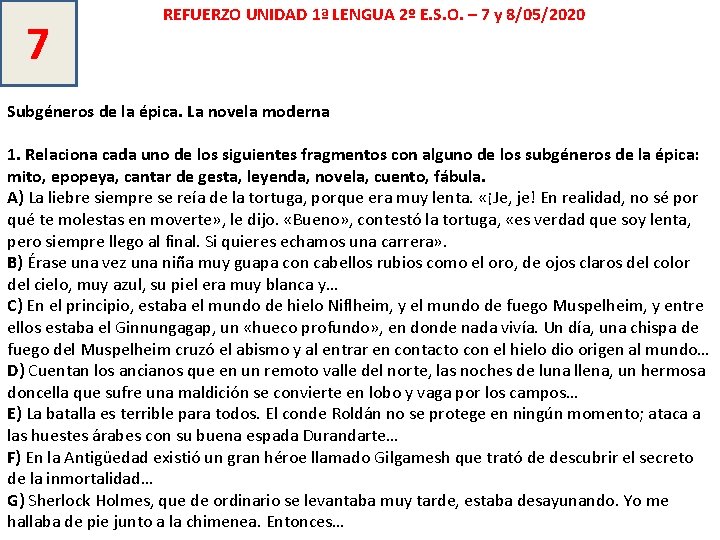 7

REFUERZO UNIDAD 1ª LENGUA 2º E.S.O. – 7 y 8/05/2020

Subgéneros de la épica. La novela moderna

1. Relaciona cada uno de los siguientes fragmentos con alguno de los subgéneros de la épica: mito, epopeya, cantar de gesta, leyenda, novela, cuento, fábula.
A) La liebre siempre se reía de la tortuga, porque era muy lenta. «¡Je, je! En realidad, no sé por qué te molestas en moverte», le dijo. «Bueno», contestó la tortuga, «es verdad que soy lenta, pero siempre llego al final. Si quieres echamos una carrera».
B) Érase una vez una niña muy guapa con cabellos rubios como el oro, de ojos claros del color del cielo, muy azul, su piel era muy blanca y…
C) En el principio, estaba el mundo de hielo Niflheim, y el mundo de fuego Muspelheim, y entre ellos estaba el Ginnungagap, un «hueco profundo», en donde nada vivía. Un día, una chispa de fuego del Muspelheim cruzó el abismo y al entrar en contacto con el hielo dio origen al mundo…
D) Cuentan los ancianos que en un remoto valle del norte, las noches de luna llena, un hermosa doncella que sufre una maldición se convierte en lobo y vaga por los campos…
E) La batalla es terrible para todos. El conde Roldán no se protege en ningún momento; ataca a las huestes árabes con su buena espada Durandarte…
F) En la Antigüedad existió un gran héroe llamado Gilgamesh que trató de descubrir el secreto de la inmortalidad…
G) Sherlock Holmes, que de ordinario se levantaba muy tarde, estaba desayunando. Yo me hallaba de pie junto a la chimenea. Entonces…